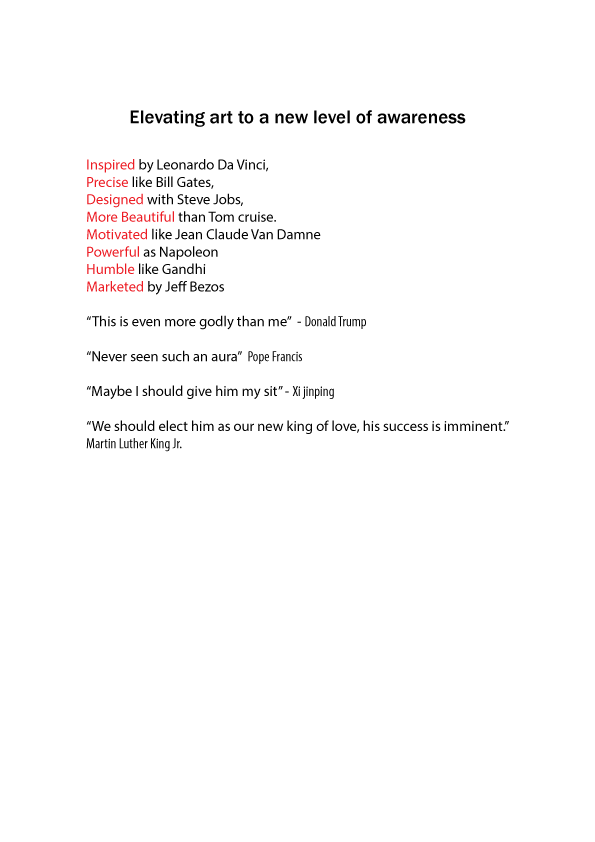 Elevating art to a new level of awareness

Inspired by Leonardo Da Vinci,
Precise like Bill Gates,
Designed with Steve Jobs,
More Beautiful than Tom cruise.
Motivated like Jean Claude Van Damne
Powerful as Napoleon
Humble like Gandhi
Marketed by Jeff Bezos

“This is even more godly than me” - Donald Trump

“Never seen such an aura” Pope Francis

“Maybe I should give him my sit” - Xi jinping

“We should elect him as our new king of love, his success is imminent.”
Martin Luther King Jr.